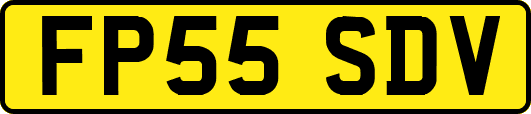 FP55 SDV